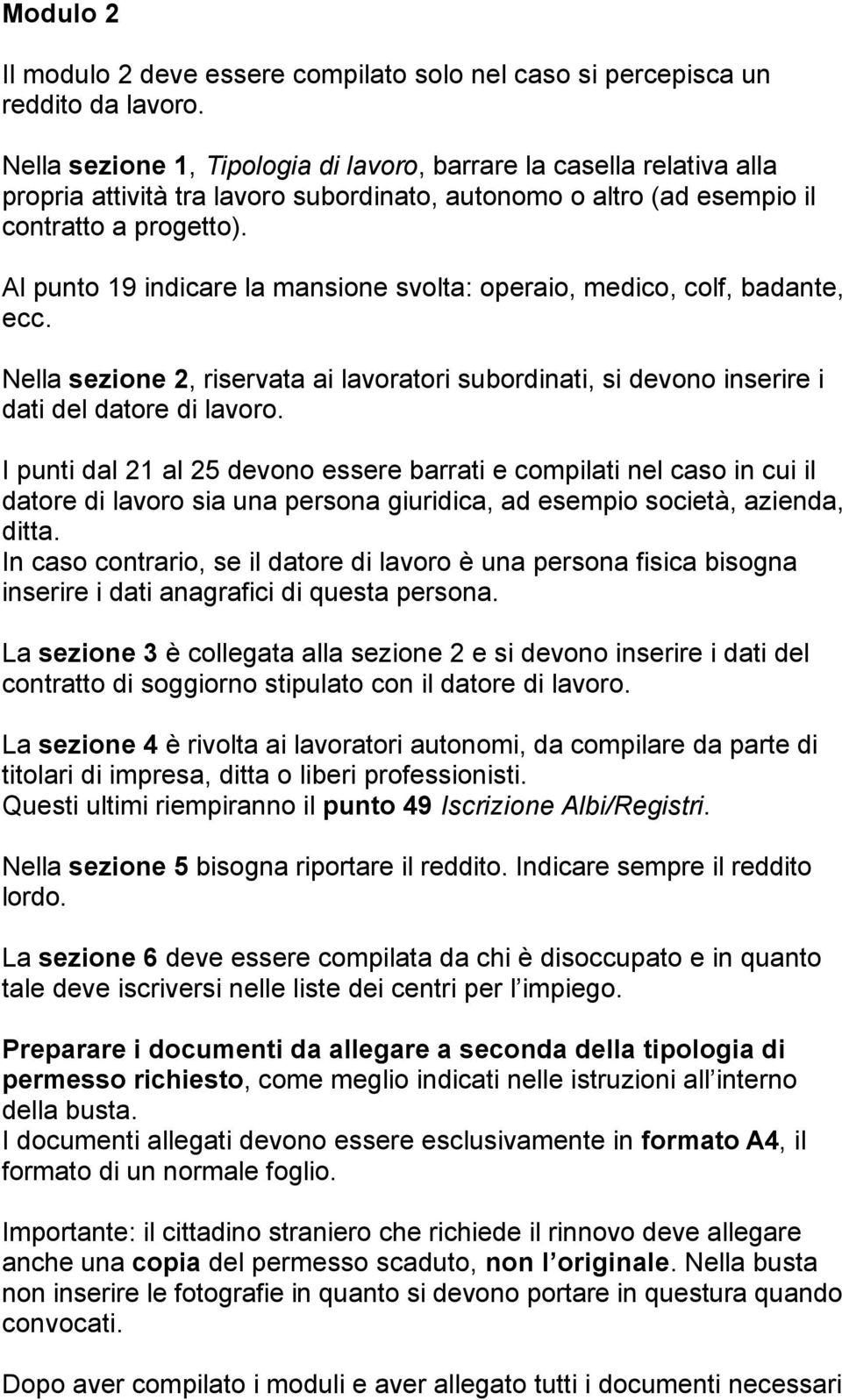 Modulo 2

Il modulo 2 deve essere compilato solo nel caso si percepisca un reddito da lavoro.

Nella sezione 1, Tipologia di lavoro, barrare la casella relativa alla propria attività tra lavoro subordinato, autonomo o altro (ad esempio il contratto a progetto).

Al punto 19 indicare la mansione svolta: operaio, medico, colf, badante, ecc.

Nella sezione 2, riservata ai lavoratori subordinati, si devono inserire i dati del datore di lavoro.

I punti dal 21 al 25 devono essere barrati e compilati nel caso in cui il datore di lavoro sia una persona giuridica, ad esempio società, azienda, ditta.
In caso contrario, se il datore di lavoro è una persona fisica bisogna inserire i dati anagrafici di questa persona.

La sezione 3 è collegata alla sezione 2 e si devono inserire i dati del contratto di soggiorno stipulato con il datore di lavoro.

La sezione 4 è rivolta ai lavoratori autonomi, da compilare da parte di titolari di impresa, ditta o liberi professionisti.
Questi ultimi riempiranno il punto 49 Iscrizione Albi/Registri.

Nella sezione 5 bisogna riportare il reddito. Indicare sempre il reddito lordo.

La sezione 6 deve essere compilata da chi è disoccupato e in quanto tale deve iscriversi nelle liste dei centri per l impiego.

Preparare i documenti da allegare a seconda della tipologia di permesso richiesto, come meglio indicati nelle istruzioni all interno della busta.
I documenti allegati devono essere esclusivamente in formato A4, il formato di un normale foglio.

Importante: il cittadino straniero che richiede il rinnovo deve allegare anche una copia del permesso scaduto, non l originale. Nella busta non inserire le fotografie in quanto si devono portare in questura quando convocati.

Dopo aver compilato i moduli e aver allegato tutti i documenti necessari